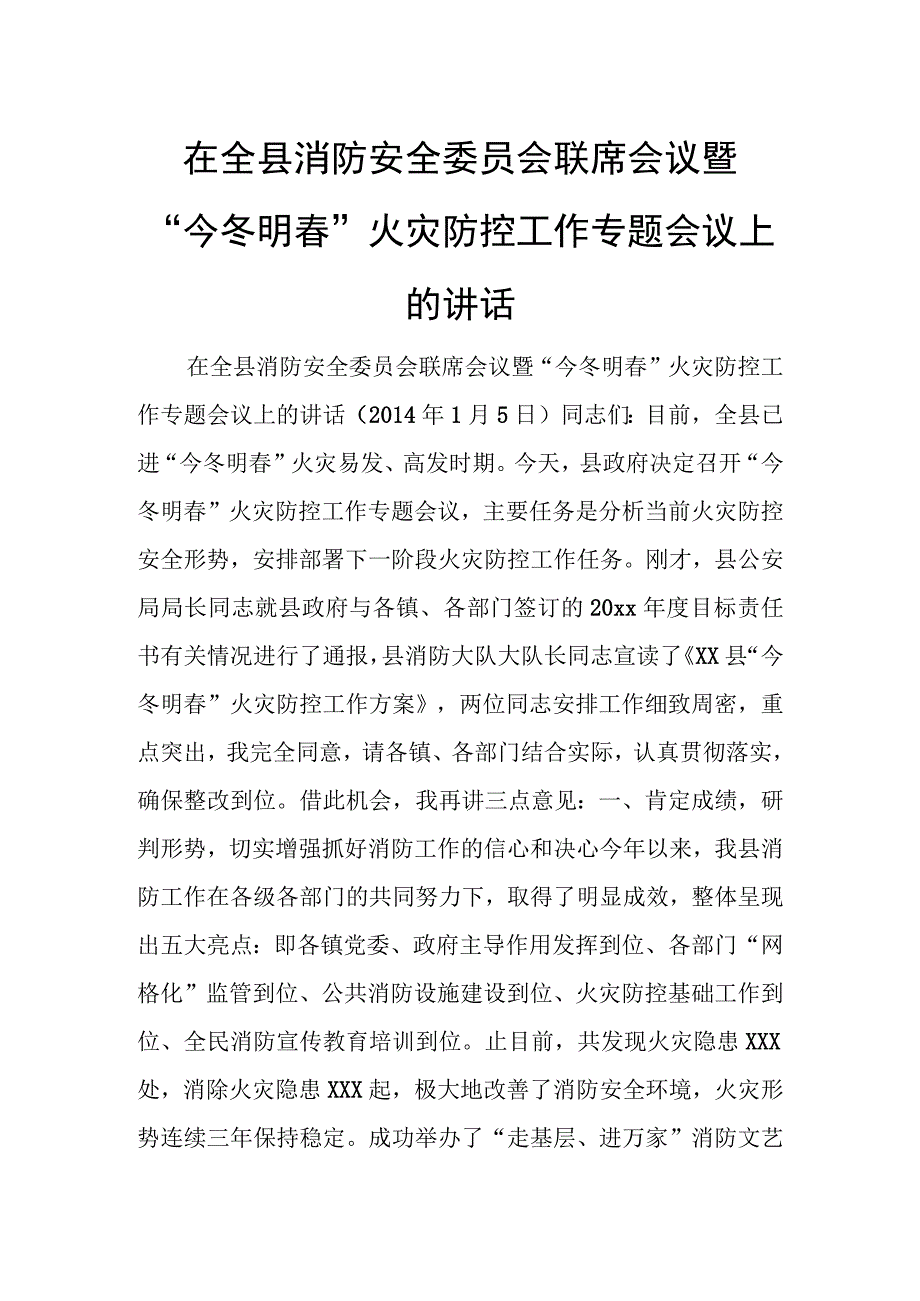 在全县消防安全委员会联席会议暨“今冬明春”火灾防控工作专题会议上的讲话

在全县消防安全委员会联席会议暨“今冬明春”火灾防控工作专题会议上的讲话（2014年1月5日）同志们：目前，全县已进“今冬明春”火灾易发、高发时期。今天，县政府决定召开“今冬明春”火灾防控工作专题会议，主要任务是分析当前火灾防控安全形势，安排部署下一阶段火灾防控工作任务。刚才，县公安局局长同志就县政府与各镇、各部门签订的20xx年度目标责任书有关情况进行了通报，县消防大队大队长同志宣读了《XX县“今冬明春”火灾防控工作方案》，两位同志安排工作细致周密，重点突出，我完全同意，请各镇、各部门结合实际，认真贯彻落实，确保整改到位。借此机会，我再讲三点意见：一、肯定成绩，研判形势，切实增强抓好消防工作的信心和决心今年以来，我县消防工作在各级各部门的共同努力下，取得了明显成效，整体呈现出五大亮点：即各镇党委、政府主导作用发挥到位、各部门“网格化”监管到位、公共消防设施建设到位、火灾防控基础工作到位、全民消防宣传教育培训到位。止目前，共发现火灾隐患XXX处，消除火灾隐患XXX起，极大地改善了消防安全环境，火灾形势连续三年保持稳定。成功举办了“走基层、进万家”消防文艺